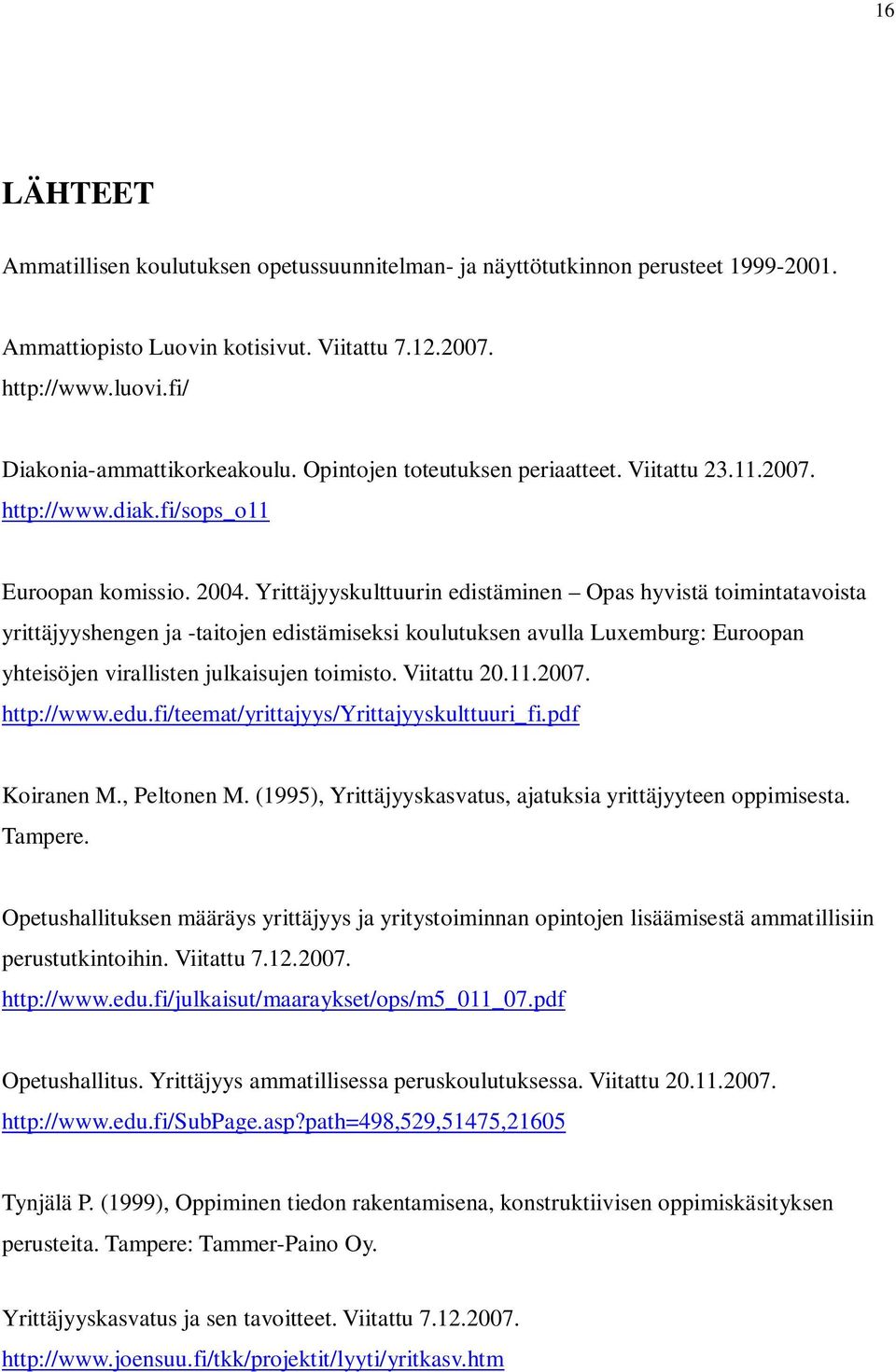 16

LÄHTEET

Ammatillisen koulutuksen opetussuunnitelman- ja näyttötutkinnon perusteet 1999-2001.

Ammattiopisto Luovin kotisivut. Viitattu 7.12.2007. http://www.luovi.fi/

Diakonia-ammattikorkeakoulu. Opintojen toteutuksen periaatteet. Viitattu 23.11.2007. http://www.diak.fi/sops_o11

Euroopan komissio. 2004. Yrittäjyyskulttuurin edistäminen – Opas hyvistä toimintatavoista yrittäjyyshengen ja -taitojen edistämiseksi koulutuksen avulla Luxemburg: Euroopan yhteisöjen virallisten julkaisujen toimisto. Viitattu 20.11.2007. http://www.edu.fi/teemat/yrittajyys/Yrittajyyskulttuuri_fi.pdf

Koiranen M., Peltonen M. (1995), Yrittäjyyskasvatus, ajatuksia yrittäjyyteen oppimisesta. Tampere.

Opetushallituksen määräys yrittäjyys ja yritystoiminnan opintojen lisäämisestä ammatillisiin perustutkintoihin. Viitattu 7.12.2007. http://www.edu.fi/julkaisut/maaraykset/ops/m5_011_07.pdf

Opetushallitus. Yrittäjyys ammatillisessa peruskoulutuksessa. Viitattu 20.11.2007. http://www.edu.fi/SubPage.asp?path=498,529,51475,21605

Tynjälä P. (1999), Oppiminen tiedon rakentamisena, konstruktiivisen oppimiskäsityksen perusteita. Tampere: Tammer-Paino Oy.

Yrittäjyyskasvatus ja sen tavoitteet. Viitattu 7.12.2007. http://www.joensuu.fi/tkk/projektit/lyyti/yritkasv.htm